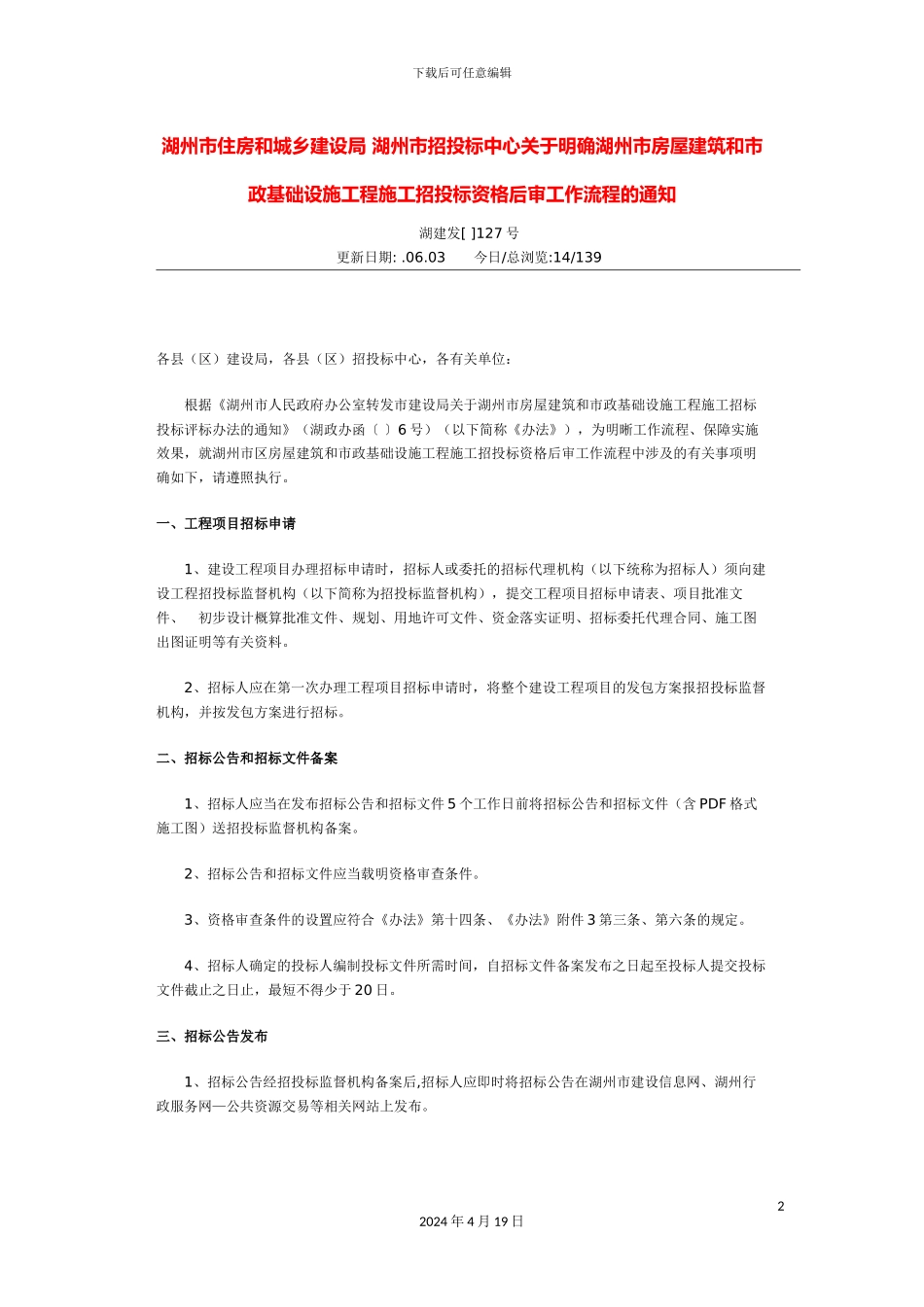 下载后可任意编辑

湖州市住房和城乡建设局 湖州市招投标中心关于明确湖州市房屋建筑和市政基础设施工程施工招投标资格后审工作流程的通知

湖建发[ ]127 号

更新日期: .06.03　　今日/总浏览:14/139

各县（区）建设局，各县（区）招投标中心，各有关单位：

根据《湖州市人民政府办公室转发市建设局关于湖州市房屋建筑和市政基础设施工程施工招标投标评标办法的通知》（湖政办函〔 〕6 号）（以下简称《办法》），为明晰工作流程、保障实施效果，就湖州市区房屋建筑和市政基础设施工程施工招投标资格后审工作流程中涉及的有关事项明确如下，请遵照执行。

一、工程项目招标申请

1、建设工程项目办理招标申请时，招标人或委托的招标代理机构（以下统称为招标人）须向建设工程招投标监督机构（以下简称为招投标监督机构），提交工程项目招标申请表、项目批准文件、 初步设计概算批准文件、规划、用地许可文件、资金落实证明、招标委托代理合同、施工图出图证明等有关资料。

2、招标人应在第一次办理工程项目招标申请时，将整个建设工程项目的发包方案报招投标监督机构，并按发包方案进行招标。

二、招标公告和招标文件备案

1、招标人应当在发布招标公告和招标文件 5 个工作日前将招标公告和招标文件（含 PDF 格式施工图）送招投标监督机构备案。

2、招标公告和招标文件应当载明资格审查条件。

3、资格审查条件的设置应符合《办法》第十四条、《办法》附件 3 第三条、第六条的规定。

4、招标人确定的投标人编制投标文件所需时间，自招标文件备案发布之日起至投标人提交投标文件截止之日止，最短不得少于 20 日。

三、招标公告发布

1、招标公告经招投标监督机构备案后,招标人应即时将招标公告在湖州市建设信息网、湖州行政服务网—公共资源交易等相关网站上发布。

2

2024 年 4 月 19 日